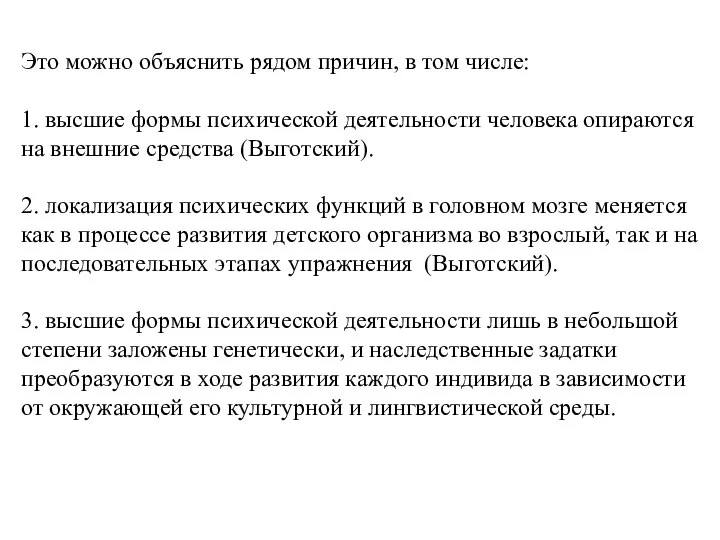 Это можно объяснить рядом причин, в том числе:

1. высшие формы психической деятельности человека опираются на внешние средства (Выготский).

2. локализация психических функций в головном мозге меняется как в процессе развития детского организма во взрослый, так и на последовательных этапах упражнения (Выготский).

3. высшие формы психической деятельности лишь в небольшой степени заложены генетически, и наследственные задатки преобразуются в ходе развития каждого индивида в зависимости от окружающей его культурной и лингвистической среды.